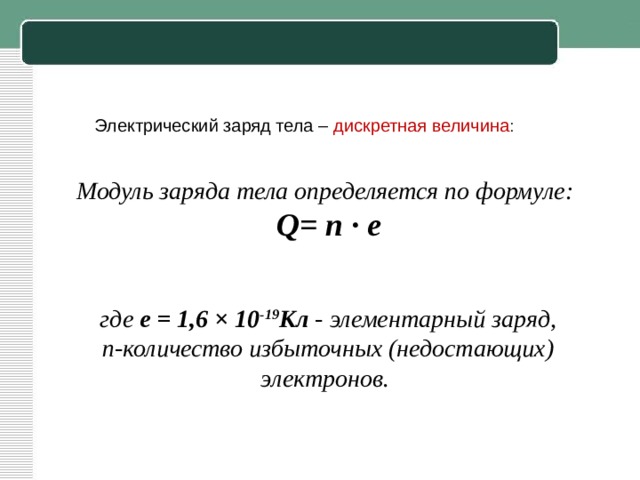 Электрический заряд тела – дискретная величина:

Модуль заряда тела определяется по формуле:
$Q = n \cdot e$

где $e = 1,6 \times 10^{-19}$Кл - элементарный заряд, n-количество избыточных (недостающих) электронов.